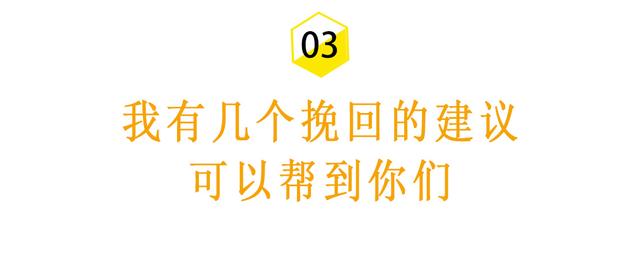 03

我有几个挽回的建议
可以帮到你们